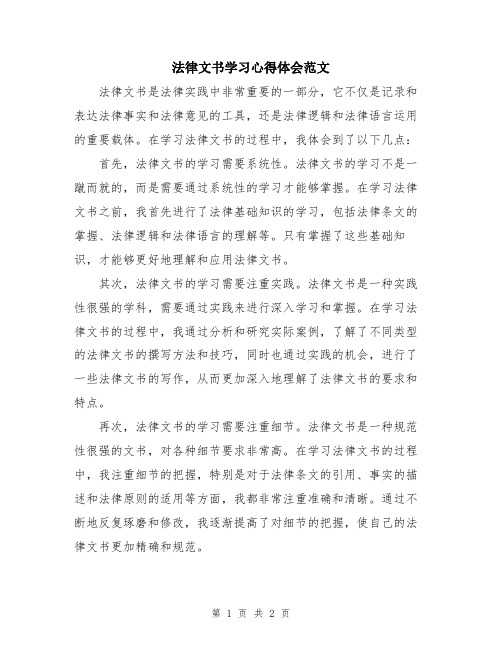 法律文书学习心得体会范文

法律文书是法律实践中非常重要的一部分，它不仅是记录和表达法律事实和法律意见的工具，还是法律逻辑和法律语言运用的重要载体。在学习法律文书的过程中，我体会到了以下几点：

首先，法律文书的学习需要系统性。法律文书的学习不是一蹴而就的，而是需要通过系统性的学习才能够掌握。在学习法律文书之前，我首先进行了法律基础知识的学习，包括法律条文的掌握、法律逻辑和法律语言的理解等。只有掌握了这些基础知识，才能够更好地理解和应用法律文书。

其次，法律文书的学习需要注重实践。法律文书是一种实践性很强的学科，需要通过实践来进行深入学习和掌握。在学习法律文书的过程中，我通过分析和研究实际案例，了解了不同类型的法律文书的撰写方法和技巧，同时也通过实践的机会，进行了一些法律文书的写作，从而更加深入地理解了法律文书的要求和特点。

再次，法律文书的学习需要注重细节。法律文书是一种规范性很强的文书，对各种细节要求非常高。在学习法律文书的过程中，我注重细节的把握，特别是对于法律条文的引用、事实的描述和法律原则的适用等方面，我都非常注重准确和清晰。通过不断地反复琢磨和修改，我逐渐提高了对细节的把握，使自己的法律文书更加精确和规范。

第 1 页 共 2 页